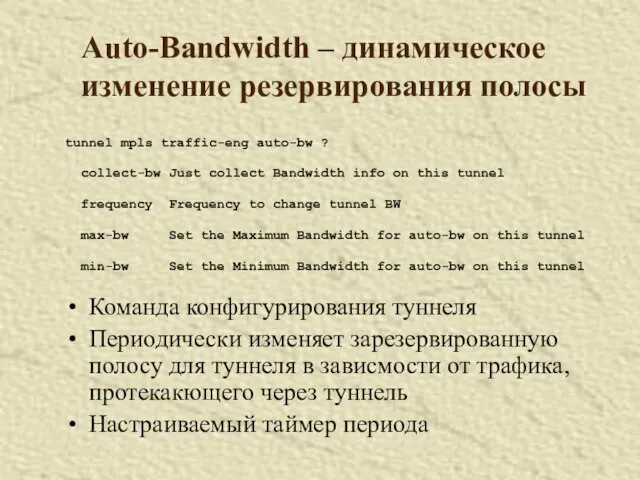 Auto-Bandwidth – динамическое изменение резервирования полосы

tunnel mpls traffic-eng auto-bw ?

collect-bw Just collect Bandwidth info on this tunnel

frequency Frequency to change tunnel BW

max-bw Set the Maximum Bandwidth for auto-bw on this tunnel

min-bw Set the Minimum Bandwidth for auto-bw on this tunnel

• Команда конфигурирования туннеля
• Периодически изменяет зарезервированную полосу для туннеля в зависмости от трафика, протекающего через туннель
• Настраиваемый таймер периода